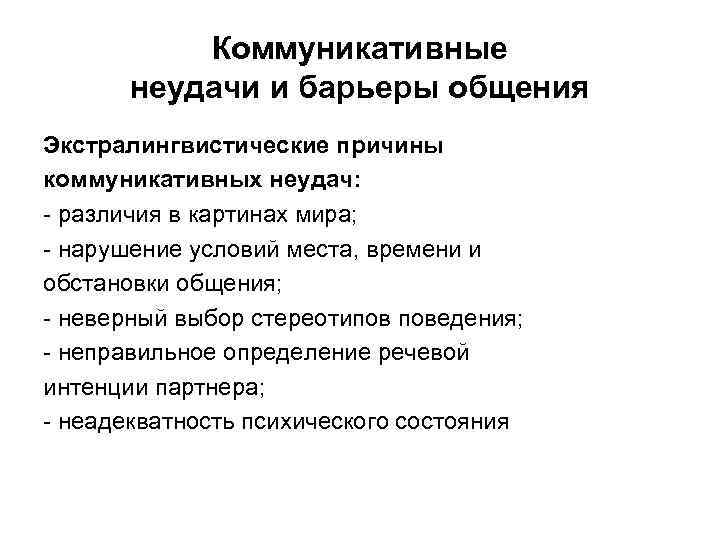 Коммуникативные неудачи и барьеры общения

Экстралингвистические причины коммуникативных неудач:
- различия в картинах мира;
- нарушение условий места, времени и обстановки общения;
- неверный выбор стереотипов поведения;
- неправильное определение речевой интенции партнера;
- неадекватность психического состояния